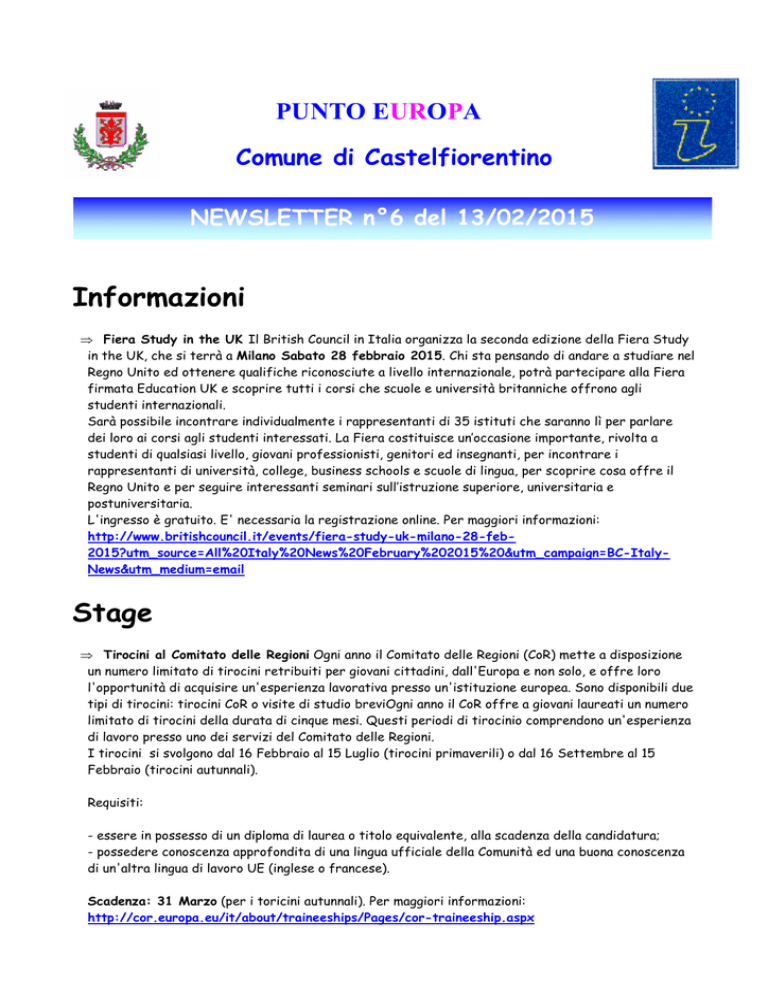 PUNTO EUROPA

Comune di Castelfiorentino

NEWSLETTER n°6 del 13/02/2015

Informazioni

⇒ Fiera Study in the UK Il British Council in Italia organizza la seconda edizione della Fiera Study in the UK, che si terrà a Milano Sabato 28 febbraio 2015. Chi sta pensando di andare a studiare nel Regno Unito ed ottenere qualifiche riconosciute a livello internazionale, potrà partecipare alla Fiera firmata Education UK e scoprire tutti i corsi che scuole e università britanniche offrono agli studenti internazionali.
Sarà possibile incontrare individualmente i rappresentanti di 35 istituti che saranno lì per parlare dei loro ai corsi agli studenti interessati. La Fiera costituisce un'occasione importante, rivolta a studenti di qualsiasi livello, giovani professionisti, genitori ed insegnanti, per incontrare i rappresentanti di università, college, business schools e scuole di lingua, per scoprire cosa offre il Regno Unito e per seguire interessanti seminari sull'istruzione superiore, universitaria e postuniversitaria.
L'ingresso è gratuito. E' necessaria la registrazione online. Per maggiori informazioni: http://www.britishcouncil.it/events/fiera-study-uk-milano-28-feb-2015?utm_source=All%20Italy%20News%20February%202015%20&utm_campaign=BC-Italy-News&utm_medium=email

Stage

⇒ Tirocini al Comitato delle Regioni Ogni anno il Comitato delle Regioni (CoR) mette a disposizione un numero limitato di tirocini retribuiti per giovani cittadini, dall'Europa e non solo, e offre loro l'opportunità di acquisire un'esperienza lavorativa presso un'istituzione europea. Sono disponibili due tipi di tirocini: tirocini CoR o visite di studio breviOgni anno il CoR offre a giovani laureati un numero limitato di tirocini della durata di cinque mesi. Questi periodi di tirocinio comprendono un'esperienza di lavoro presso uno dei servizi del Comitato delle Regioni.
I tirocini si svolgono dal 16 Febbraio al 15 Luglio (tirocini primaverili) o dal 16 Settembre al 15 Febbraio (tirocini autunnali).

Requisiti:

- essere in possesso di un diploma di laurea o titolo equivalente, alla scadenza della candidatura;
- possedere conoscenza approfondita di una lingua ufficiale della Comunità ed una buona conoscenza di un'altra lingua di lavoro UE (inglese o francese).

Scadenza: 31 Marzo (per i toricini autunnali). Per maggiori informazioni: http://cor.europa.eu/it/about/traineeships/Pages/cor-traineeship.aspx